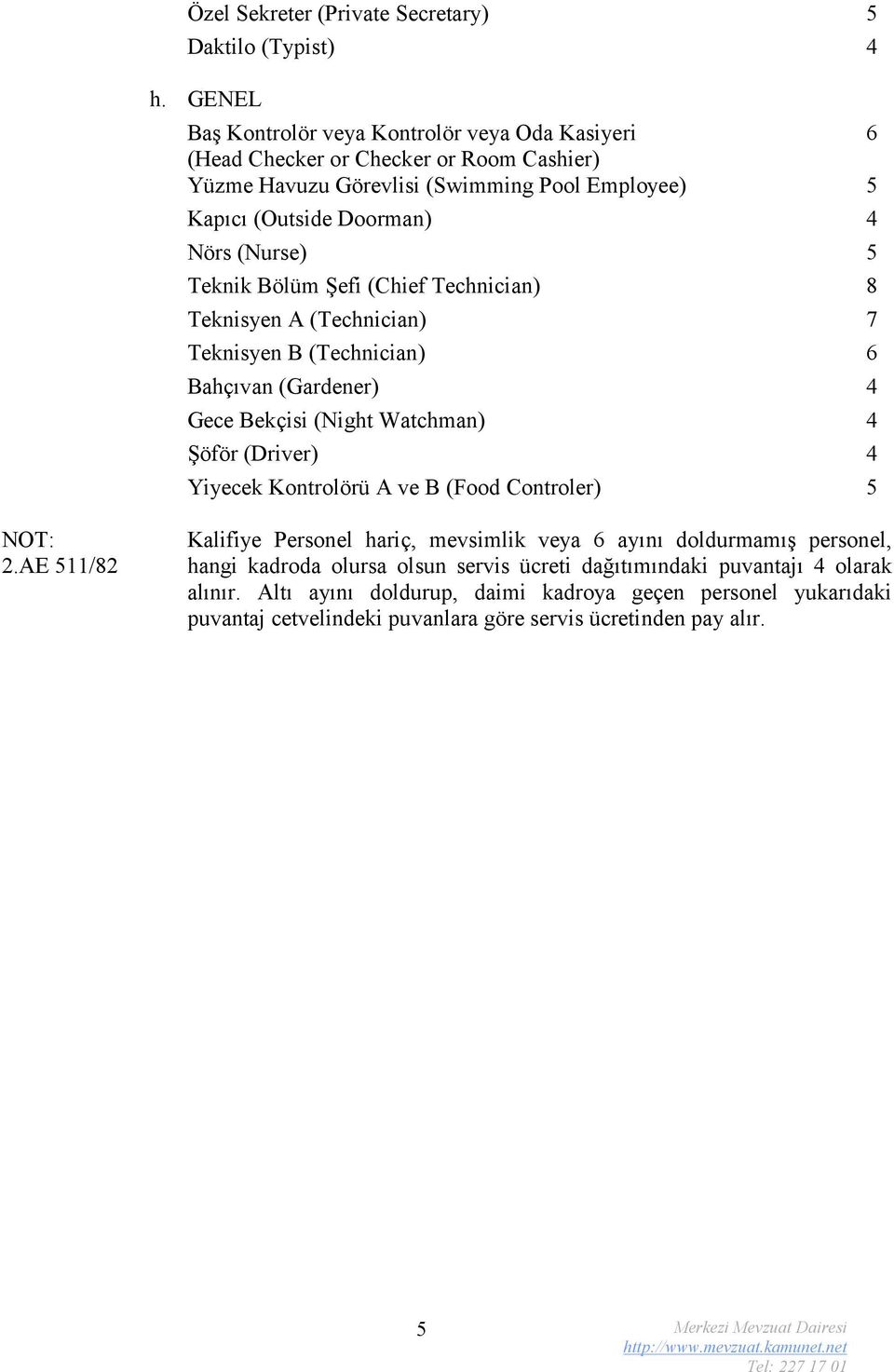 Özel Sekreter (Private Secretary) 5
Daktilo (Typist) 4

h. GENEL
Baş Kontrolör veya Kontrolör veya Oda Kasiyeri (Head Checker or Checker or Room Cashier) 6
Yüzme Havuzu Görevlisi (Swimming Pool Employee) 5
Kapıcı (Outside Doorman) 4
Nörs (Nurse) 5
Teknik Bölüm Şefi (Chief Technician) 8
Teknisyen A (Technician) 7
Teknisyen B (Technician) 6
Bahçıvan (Gardener) 4
Gece Bekçisi (Night Watchman) 4
Şöför (Driver) 4
Yiyecek Kontrolörü A ve B (Food Controler) 5

NOT:
2.AE 511/82

Kalifiye Personel hariç, mevsimlik veya 6 ayını doldurmamış personel, hangi kadroda olursa olsun servis ücreti dağıtımındaki puvantajı 4 olarak alınır. Altı ayını doldurup, daimi kadroya geçen personel yukarıdaki puvantaj cetvelindeki puvanlara göre servis ücretinden pay alır.

5

Merkezi Mevzuat Dairesi
http://www.mevzuat.kamunet.net
Tel: 227 17 01